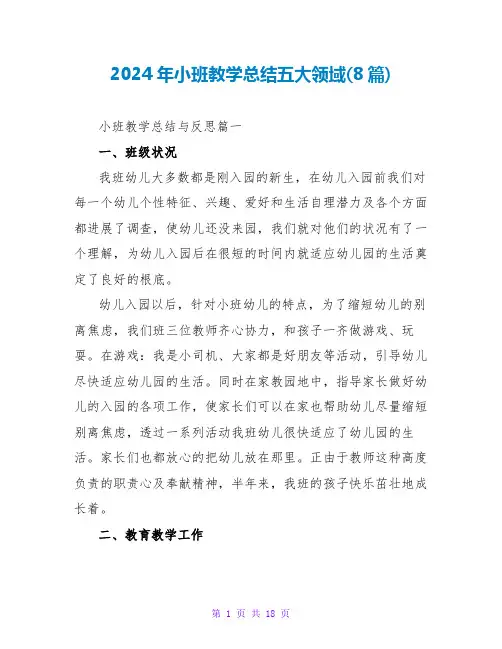 2024年小班教学总结五大领域(8篇)

小班教学总结与反思篇一

一、班级状况

我班幼儿大多数都是刚入园的新生，在幼儿入园前我们对每一个幼儿个性特征、兴趣、爱好和生活自理潜力及各个方面都进展了调查，使幼儿还没来园，我们就对他们的状况有了一个理解，为幼儿入园后在很短的时间内就适应幼儿园的生活奠定了良好的根底。

幼儿入园以后，针对小班幼儿的特点，为了缩短幼儿的别离焦虑，我们班三位教师齐心协力，和孩子一齐做游戏、玩耍。在游戏：我是小司机、大家都是好朋友等活动，引导幼儿尽快适应幼儿园的生活。同时在家教园地中，指导家长做好幼儿的入园的各项工作，使家长们可以在家也帮助幼儿尽量缩短别离焦虑，透过一系列活动我班幼儿很快适应了幼儿园的生活。家长们也都放心的把幼儿放在那里。正由于教师这种高度负责的职责心及奉献精神，半年来，我班的孩子快乐茁壮地成长着。

二、教育教学工作

第 1 页 共 18 页